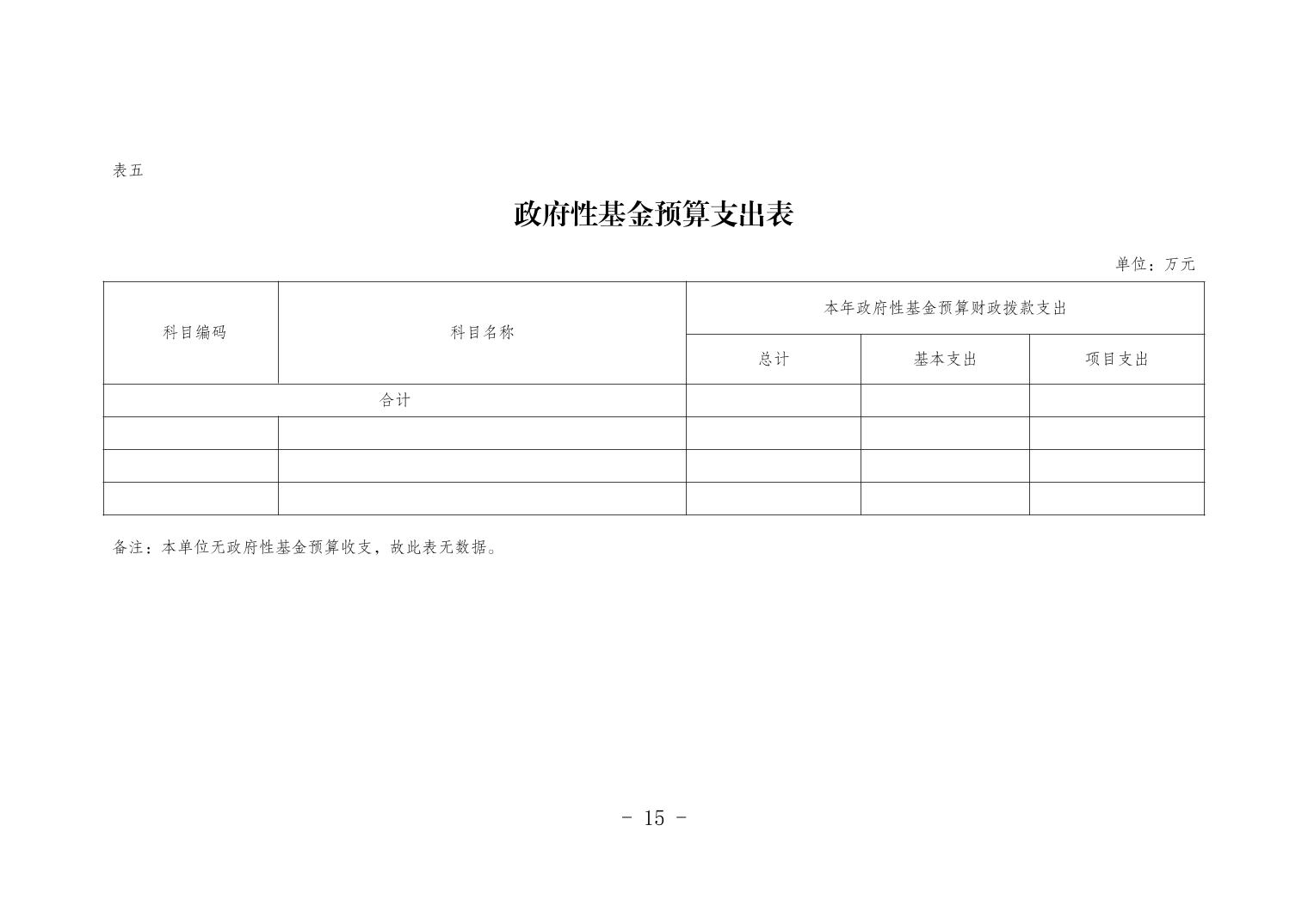 表五

政府性基金预算支出表

单位：万元

| 科目编码 | 科目名称 | 本年政府性基金预算财政拨款支出 | | |
|---|---|---|---|---|
| | | 总计 | 基本支出 | 项目支出 |
| 合计 | | | | |
| | | | | |
| | | | | |
| | | | | |

备注：本单位无政府性基金预算收支，故此表无数据。

- 15 -